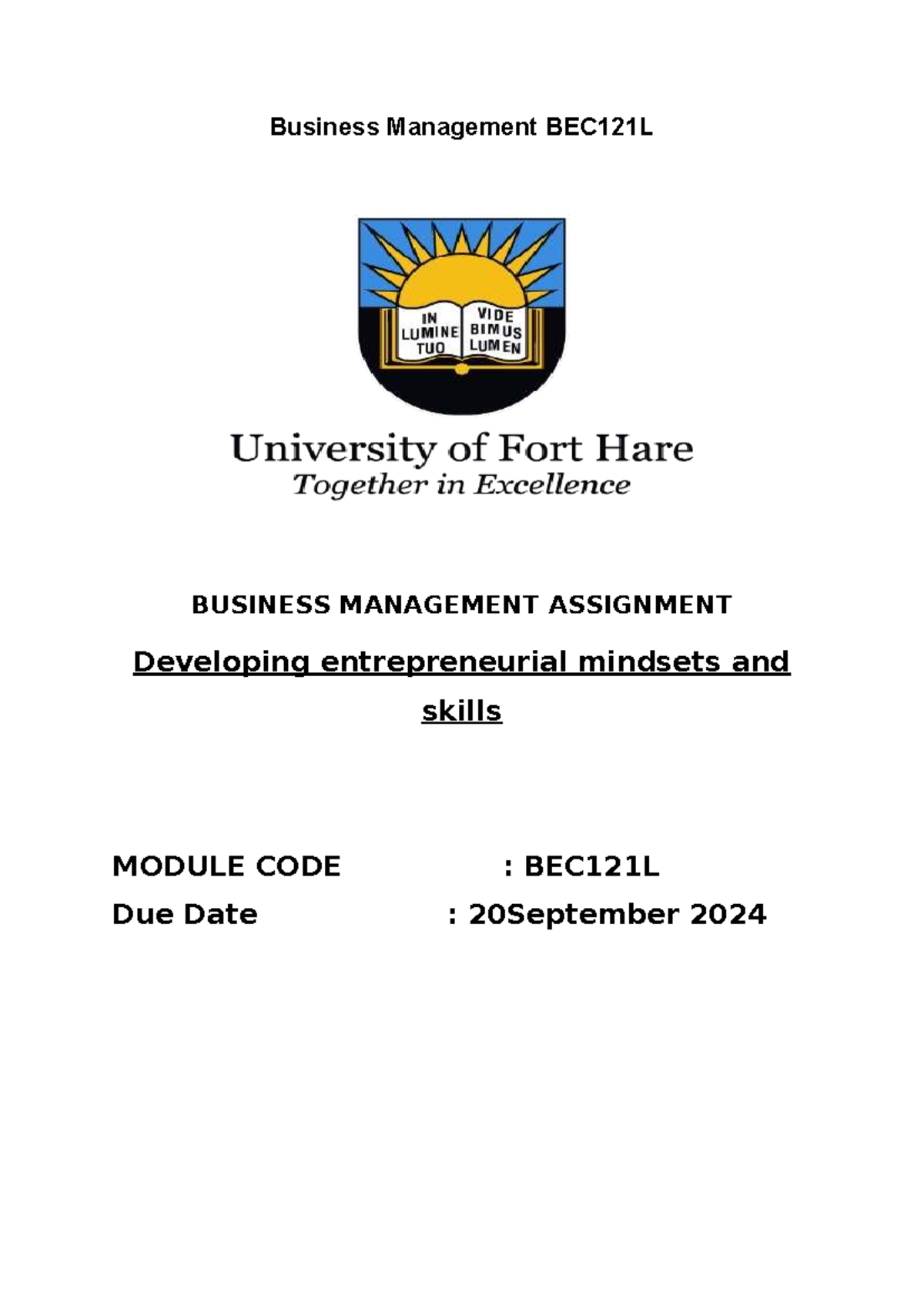 Business Management BEC121L

IN
LUMINE
TUO

VIDE
BIMUS
LUMEN

University of Fort Hare
Together in Excellence

BUSINESS MANAGEMENT ASSIGNMENT

Developing entrepreneurial mindsets and skills

MODULE CODE : BEC121L
Due Date : 20September 2024